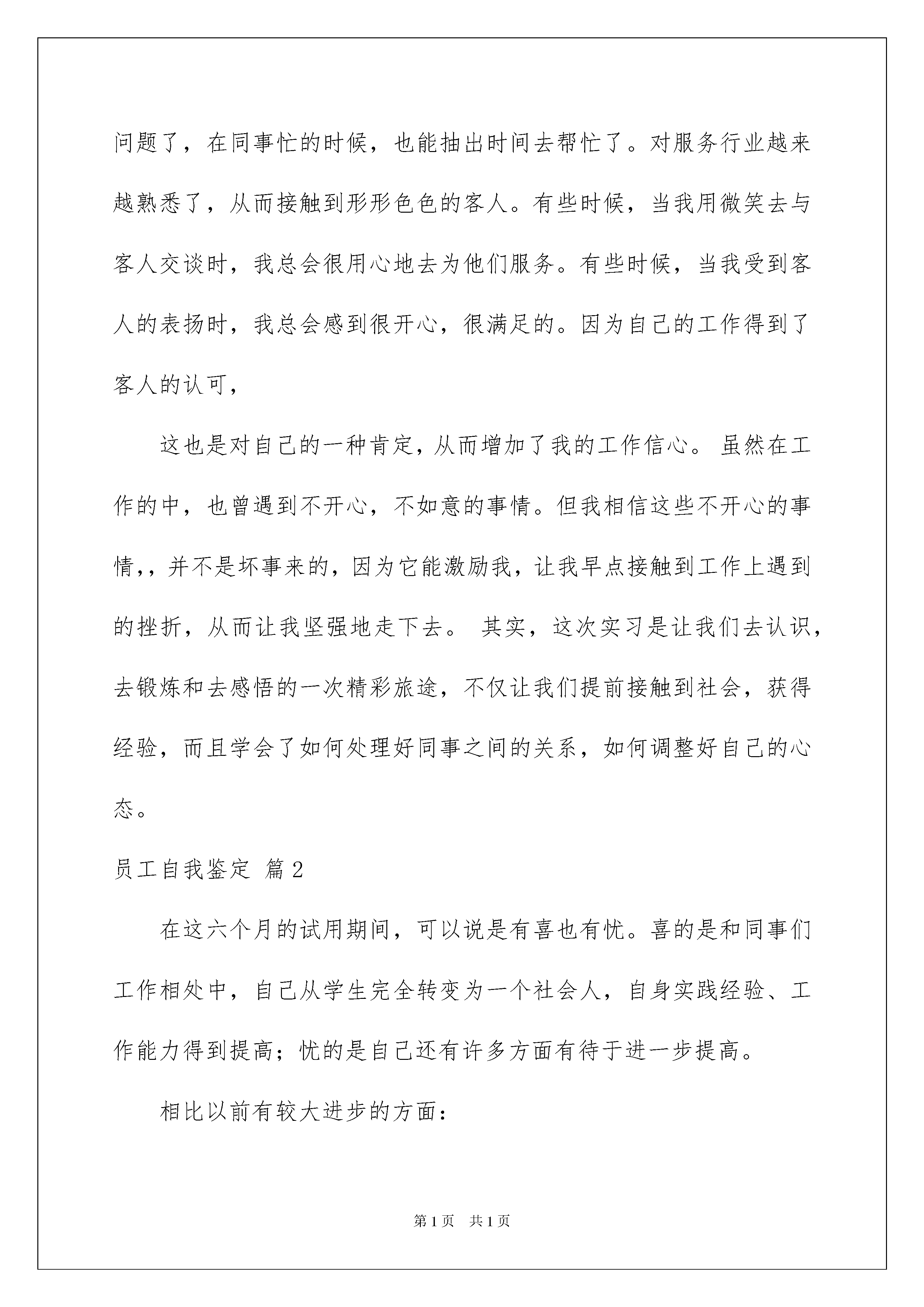 问题了，在同事忙的时候，也能抽出时间去帮忙了。对服务行业越来越熟悉了，从而接触到形形色色的客人。有些时候，当我用微笑去与客人交谈时，我总会很用心地去为他们服务。有些时候，当我受到客人的表扬时，我总会感到很开心，很满足的。因为自己的工作得到了客人的认可，

这也是对自己的一种肯定，从而增加了我的工作信心。 虽然在工作的中，也曾遇到不开心，不如意的事情。但我相信这些不开心的事情，，并不是坏事来的，因为它能激励我，让我早点接触到工作上遇到的挫折，从而让我坚强地走下去。 其实，这次实习是让我们去认识，去锻炼和去感悟的一次精彩旅途，不仅让我们提前接触到社会，获得经验，而且学会了如何处理好同事之间的关系，如何调整好自己的心态。

员工自我鉴定 篇2

在这六个月的试用期间，可以说是有喜也有忧。喜的是和同事们工作相处中，自己从学生完全转变为一个社会人，自身实践经验、工作能力得到提高；忧的是自己还有许多方面有待于进一步提高。

相比以前有较大进步的方面：

第1页 共1页